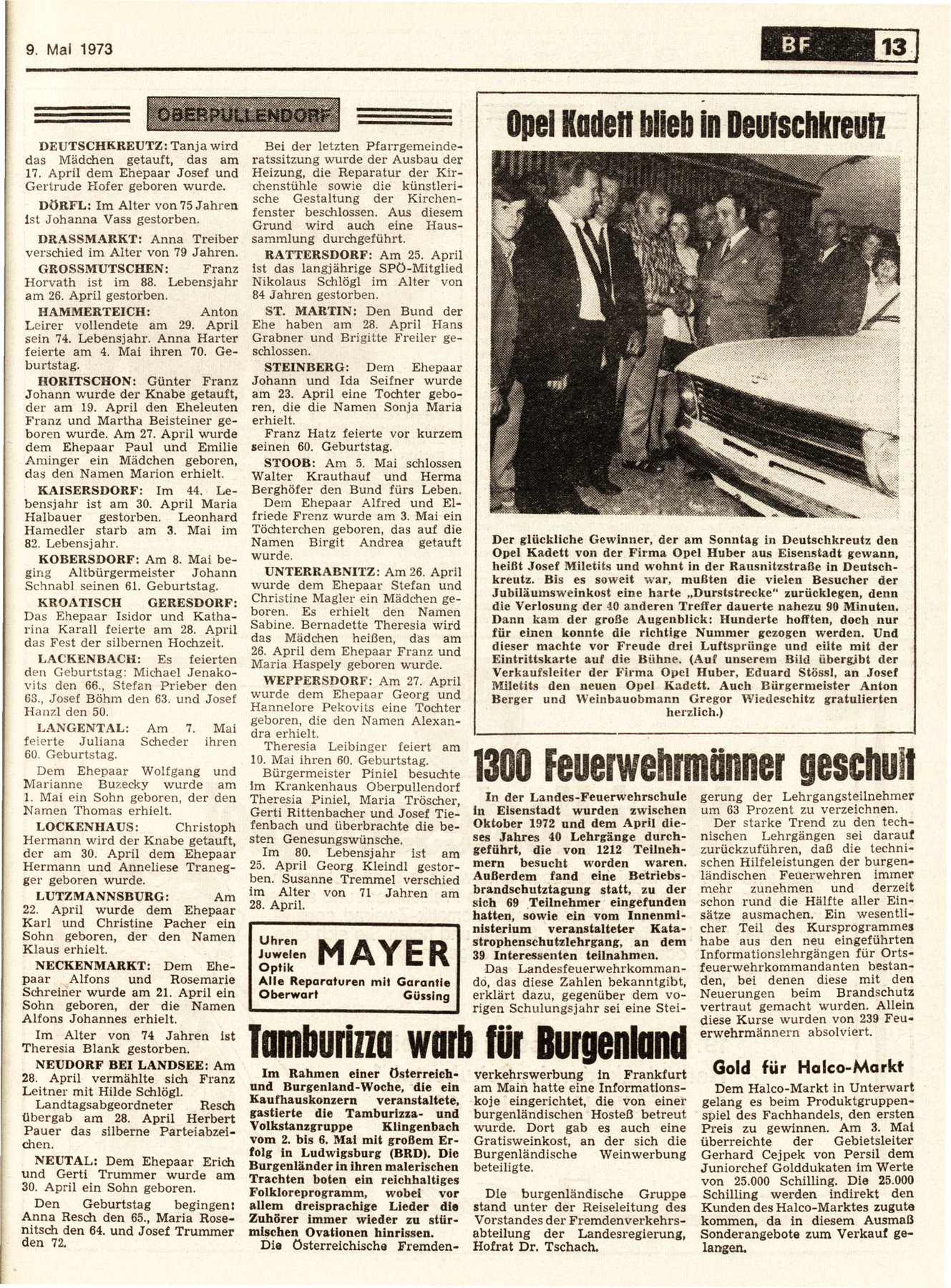 9. Mai 1973

BF 13

OBERPULLENDORF

DEUTSCHKREUTZ: Tanja wird das Mädchen getauft, das am 17. April dem Ehepaar Josef und Gertrude Hofer geboren wurde.

DÖRFL: Im Alter von 75 Jahren ist Johanna Vass gestorben.

DRASSMARKT: Anna Treiber verschied im Alter von 79 Jahren.

GROSSMUTSCHEN: Franz Horvath ist im 88. Lebensjahr am 26. April gestorben.

HAMMERTEICH: Anton Leirer vollendete am 29. April sein 74. Lebensjahr. Anna Harter feierte am 4. Mai ihren 70. Geburtstag.

HORITSCHON: Günter Franz Johann wurde der Knabe getauft, der am 19. April den Eheleuten Franz und Martha Beisteiner geboren wurde. Am 27. April wurde dem Ehepaar Paul und Emilie Aminger ein Mädchen geboren, das den Namen Marion erhielt.

KAISERSDORF: Im 44. Lebensjahr ist am 30. April Maria Halbauer gestorben. Leonhard Hamedler starb am 3. Mai im 82. Lebensjahr.

KOBERSDORF: Am 8. Mai beging Altbürgermeister Johann Schnabl seinen 61. Geburtstag.

KROATISCH GERESDORF: Das Ehepaar Isidor und Katharina Karall feierte am 28. April das Fest der silbernen Hochzeit.

LACKENBACH: Es feierten den Geburtstag: Michael Jenakovits den 66., Stefan Prieber den 63., Josef Böhm den 63. und Josef Hanzl den 50.

LANGENTAL: Am 7. Mai feierte Juliana Scheder ihren 60. Geburtstag.

Dem Ehepaar Wolfgang und Marianne Buzecky wurde am 1. Mai ein Sohn geboren, der den Namen Thomas erhielt.

LOCKENHAUS: Christoph Hermann wird der Knabe getauft, der am 30. April dem Ehepaar Hermann und Anneliese Tranegger geboren wurde.

LUTZMANNSBURG: Am 22. April wurde dem Ehepaar Karl und Christine Pacher ein Sohn geboren, der den Namen Klaus erhielt.

NECKENMARKT: Dem Ehepaar Alfons und Rosemarie Schreiner wurde am 21. April ein Sohn geboren, der die Namen Alfons Johannes erhielt.

Im Alter von 74 Jahren ist Theresia Blank gestorben.

NEUDORF BEI LANDSEE: Am 28. April vermählte sich Franz Leitner mit Hilde Schlögl.

Landtagsabgeordneter Resch übergab am 28. April Herbert Pauer das silberne Parteiabzeichen.

NEUTAL: Dem Ehepaar Erich und Gerti Trummer wurde am 30. April ein Sohn geboren.

Den Geburtstag begingen: Anna Resch den 65., Maria Rosenitsch den 64. und Josef Trummer den 72.

Bei der letzten Pfarrgemeinderatssitzung wurde der Ausbau der Heizung, die Reparatur der Kirchenstühle sowie die künstlerische Gestaltung der Kirchenfenster beschlossen. Aus diesem Grund wird auch eine Haussammlung durchgeführt.

RATTERSDORF: Am 25. April ist das langjährige SPÖ-Mitglied Nikolaus Schlögl im Alter von 84 Jahren gestorben.

ST. MARTIN: Den Bund der Ehe haben am 28. April Hans Grabner und Brigitte Freiler geschlossen.

STEINBERG: Dem Ehepaar Johann und Ida Seifner wurde am 23. April eine Tochter geboren, die die Namen Sonja Maria erhielt.

Franz Hatz feierte vor kurzem seinen 60. Geburtstag.

STOOB: Am 5. Mai schlossen Walter Krauthauf und Herma Berghöfer den Bund fürs Leben.

Dem Ehepaar Alfred und Elfriede Frenz wurde am 3. Mai ein Töchterchen geboren, das auf die Namen Birgit Andrea getauft wurde.

UNTERRABNITZ: Am 26. April wurde dem Ehepaar Stefan und Christine Magler ein Mädchen geboren. Es erhielt den Namen Sabine. Bernadette Theresia wird das Mädchen heißen, das am 26. April dem Ehepaar Franz und Maria Haspely geboren wurde.

WEPPERSDORF: Am 27. April wurde dem Ehepaar Georg und Hannelore Pekovits eine Tochter geboren, die den Namen Alexandra erhielt.

Theresia Leibinger feiert am 10. Mai ihren 60. Geburtstag.

Bürgermeister Piniel besuchte im Krankenhaus Oberpullendorf Theresia Piniel, Maria Tröscher, Gerti Rittenbacher und Josef Tiefenbach und überbrachte die besten Genesungswünsche.

Im 80. Lebensjahr ist am 25. April Georg Kleindl gestorben. Susanne Tremmel verschied im Alter von 71 Jahren am 28. April.

Uhren Juwelen Optik MAYER
Alle Reparaturen mit Garantie
Oberwart Güssing

Opel Kadett blieb in Deutschkreutz

Der glückliche Gewinner, der am Sonntag in Deutschkreutz den Opel Kadett von der Firma Opel Huber aus Eisenstadt gewann, heißt Josef Miletits und wohnt in der Rausnitzstraße in Deutschkreutz. Bis es soweit war, mußten die vielen Besucher der Jubiläumsweinkost eine harte „Durststrecke" zurücklegen, denn die Verlosung der 40 anderen Treffer dauerte nahezu 90 Minuten. Dann kam der große Augenblick: Hunderte hofften, doch nur für einen konnte die richtige Nummer gezogen werden. Und dieser machte vor Freude drei Luftsprünge und eilte mit der Eintrittskarte auf die Bühne. (Auf unserem Bild übergibt der Verkaufsleiter der Firma Opel Huber, Eduard Stössl, an Josef Miletits den neuen Opel Kadett. Auch Bürgermeister Anton Berger und Weinbauobmann Gregor Wiedeschitz gratulierten herzlich.)

1300 Feuerwehrmänner geschult

In der Landes-Feuerwehrschule in Eisenstadt wurden zwischen Oktober 1972 und dem April dieses Jahres 40 Lehrgänge durchgeführt, die von 1212 Teilnehmern besucht worden waren. Außerdem fand eine Betriebsbrandschutztagung statt, zu der sich 69 Teilnehmer eingefunden hatten, sowie ein vom Innenministerium veranstalteter Katastrophenschutzlehrgang, an dem 39 Interessenten teilnahmen.

Das Landesfeuerwehrkommando, das diese Zahlen bekanntgibt, erklärt dazu, gegenüber dem vorigen Schulungsjahr sei eine Steigerung der Lehrgangsteilnehmer um 63 Prozent zu verzeichnen.

Der starke Trend zu den technischen Lehrgängen sei darauf zurückzuführen, daß die technischen Hilfeleistungen der burgenländischen Feuerwehren immer mehr zunehmen und derzeit schon rund die Hälfte aller Einsätze ausmachen. Ein wesentlicher Teil des Kursprogrammes habe aus den neu eingeführten Informationslehrgängen für Ortsfeuerwehrkommandanten bestanden, bei denen diese mit den Neuerungen beim Brandschutz vertraut gemacht wurden. Allein diese Kurse wurden von 239 Feuerwehrmännern absolviert.

Tamburizza warb für Burgenland

Im Rahmen einer Österreich- und Burgenland-Woche, die ein Kaufhauskonzern veranstaltete, gastierte die Tamburizza- und Volkstanzgruppe Klingenbach vom 2. bis 6. Mai mit großem Erfolg in Ludwigsburg (BRD). Die Burgenländer in ihren malerischen Trachten boten ein reichhaltiges Folkloreprogramm, wobei vor allem dreisprachige Lieder die Zuhörer immer wieder zu stürmischen Ovationen hinrissen.

Die Österreichische Fremdenverkehrswerbung in Frankfurt am Main hatte eine Informationskoje eingerichtet, die von einer burgenländischen Hosteß betreut wurde. Dort gab es auch eine Gratisweinkost, an der sich die Burgenländische Weinwerbung beteiligte.

Die burgenländische Gruppe stand unter der Reiseleitung des Vorstandes der Fremdenverkehrsabteilung der Landesregierung, Hofrat Dr. Tschach.

Gold für Halco-Markt

Dem Halco-Markt in Unterwart gelang es beim Produktgruppenspiel des Fachhandels, den ersten Preis zu gewinnen. Am 3. Mai überreichte der Gebietsleiter Gerhard Cejpek von Persil dem Juniorchef Golddukaten im Werte von 25.000 Schilling. Die 25.000 Schilling werden indirekt den Kunden des Halco-Marktes zugute kommen, da in diesem Ausmaß Sonderangebote zum Verkauf gelangen.